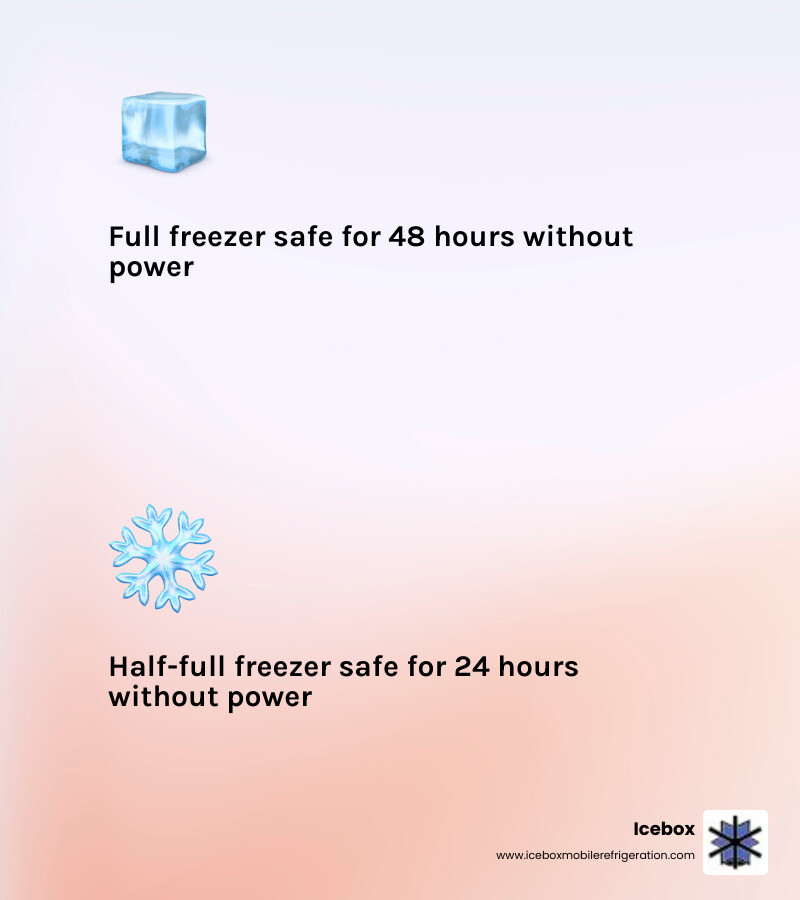 Full freezer safe for 48 hours without power

Half-full freezer safe for 24 hours without power

Icebox
www.iceboxmobilerefrigeration.com